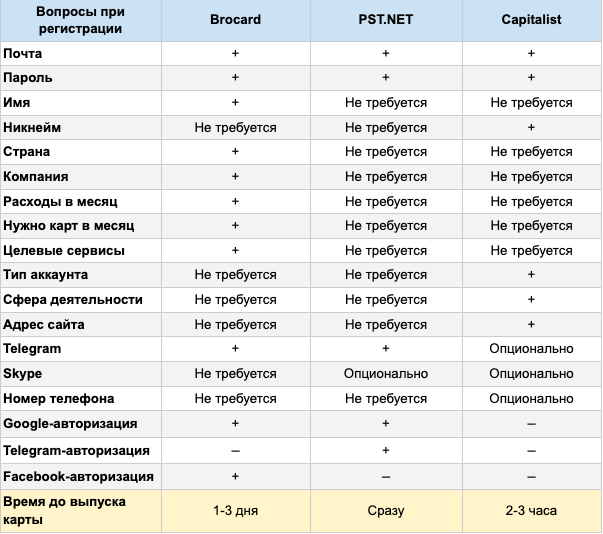 | Вопросы при регистрации | Brocard | PST.NET | Capitalist |
|---|---|---|---|
| Почта | + | + | + |
| Пароль | + | + | + |
| Имя | + | Не требуется | Не требуется |
| Никнейм | Не требуется | Не требуется | + |
| Страна | + | Не требуется | Не требуется |
| Компания | + | Не требуется | Не требуется |
| Расходы в месяц | + | Не требуется | Не требуется |
| Нужно карт в месяц | + | Не требуется | Не требуется |
| Целевые сервисы | + | Не требуется | Не требуется |
| Тип аккаунта | Не требуется | Не требуется | + |
| Сфера деятельности | Не требуется | Не требуется | + |
| Адрес сайта | Не требуется | Не требуется | + |
| Telegram | + | + | Опционально |
| Skype | Не требуется | Опционально | Опционально |
| Номер телефона | Не требуется | Не требуется | Опционально |
| Google-авторизация | + | + | – |
| Telegram-авторизация | – | + | – |
| Facebook-авторизация | + | – | – |
| Время до выпуска карты | 1-3 дня | Сразу | 2-3 часа |